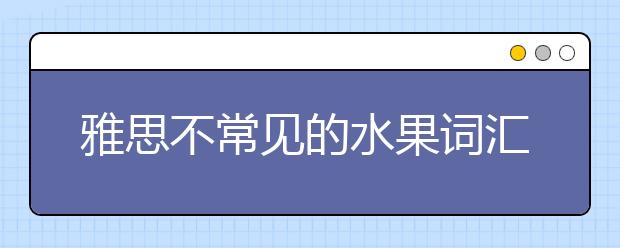 雅思不常见的水果词汇